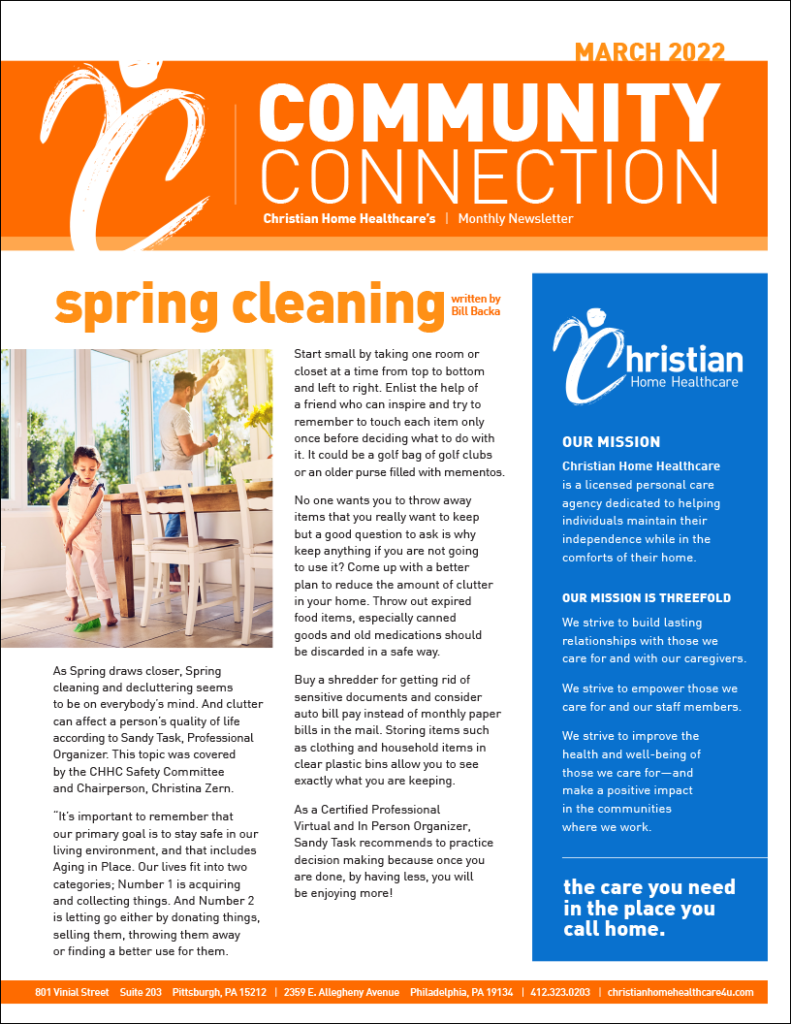 MARCH 2022

COMMUNITY CONNECTION

Christian Home Healthcare's | Monthly Newsletter

spring cleaning

written by Bill Backa

As Spring draws closer, Spring cleaning and decluttering seems to be on everybody's mind. And clutter can affect a person's quality of life according to Sandy Task, Professional Organizer. This topic was covered by the CHHC Safety Committee and Chairperson, Christina Zern.

"It's important to remember that our primary goal is to stay safe in our living environment, and that includes Aging in Place. Our lives fit into two categories; Number 1 is acquiring and collecting things. And Number 2 is letting go either by donating things, selling them, throwing them away or finding a better use for them.

Start small by taking one room or closet at a time from top to bottom and left to right. Enlist the help of a friend who can inspire and try to remember to touch each item only once before deciding what to do with it. It could be a golf bag of golf clubs or an older purse filled with mementos.

No one wants you to throw away items that you really want to keep but a good question to ask is why keep anything if you are not going to use it? Come up with a better plan to reduce the amount of clutter in your home. Throw out expired food items, especially canned goods and old medications should be discarded in a safe way.

Buy a shredder for getting rid of sensitive documents and consider auto bill pay instead of monthly paper bills in the mail. Storing items such as clothing and household items in clear plastic bins allow you to see exactly what you are keeping.

As a Certified Professional Virtual and In Person Organizer, Sandy Task recommends to practice decision making because once you are done, by having less, you will be enjoying more!

Christian Home Healthcare

OUR MISSION

Christian Home Healthcare is a licensed personal care agency dedicated to helping individuals maintain their independence while in the comforts of their home.

OUR MISSION IS THREEFOLD

We strive to build lasting relationships with those we care for and with our caregivers.

We strive to empower those we care for and our staff members.

We strive to improve the health and well-being of those we care for—and make a positive impact in the communities where we work.

the care you need in the place you call home.

801 Vinial Street Suite 203 Pittsburgh, PA 15212 | 2359 E. Allegheny Avenue Philadelphia, PA 19134 | 412.323.0203 | christianhomehealthcare4u.com